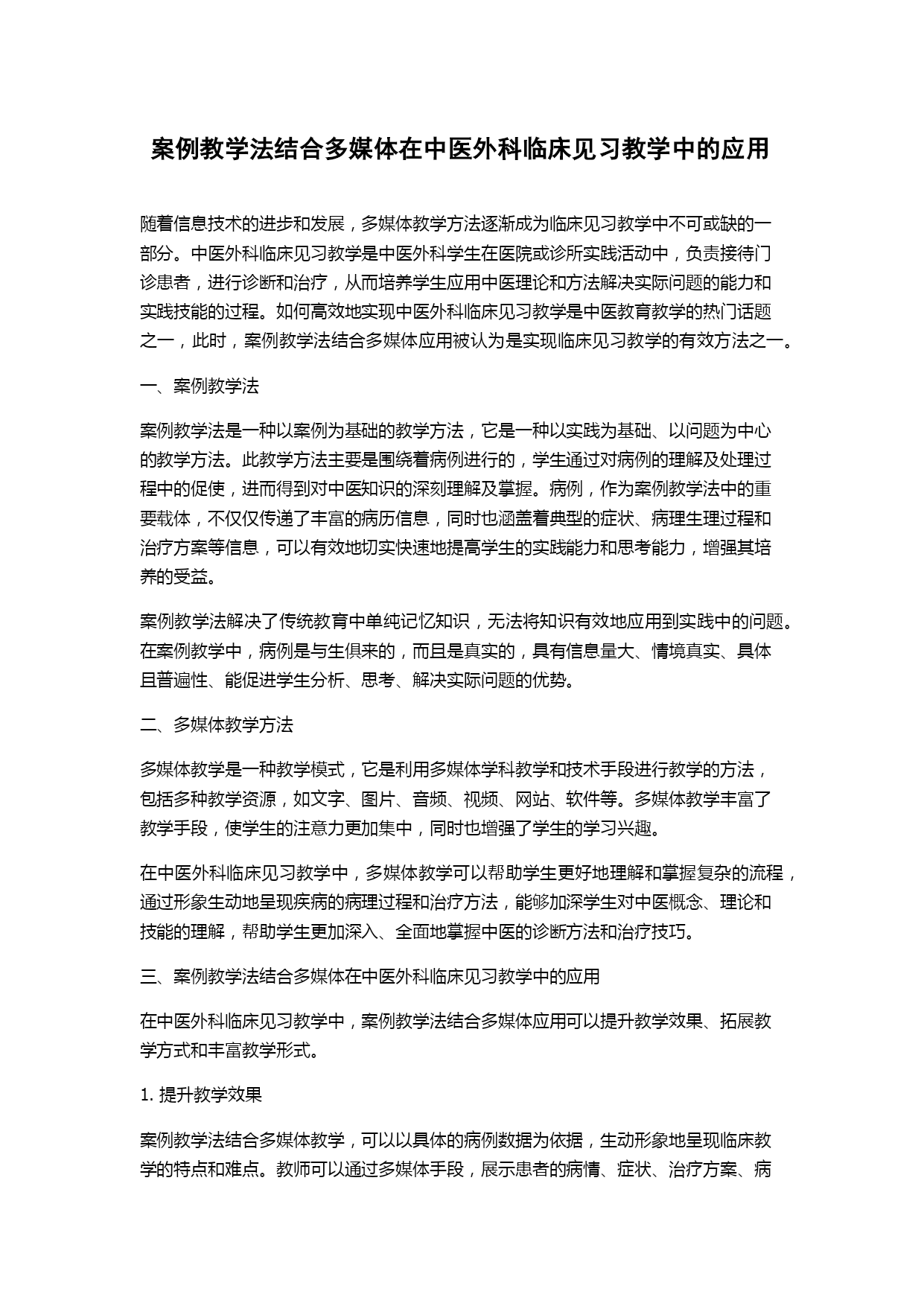 案例教学法结合多媒体在中医外科临床见习教学中的应用

随着信息技术的进步和发展，多媒体教学方法逐渐成为临床见习教学中不可或缺的一部分。中医外科临床见习教学是中医外科学生在医院或诊所实践活动中，负责接待门诊患者，进行诊断和治疗，从而培养学生应用中医理论和方法解决实际问题的能力和实践技能的过程。如何高效地实现中医外科临床见习教学是中医教育教学的热门话题之一，此时，案例教学法结合多媒体应用被认为是实现临床见习教学的有效方法之一。

一、案例教学法

案例教学法是一种以案例为基础的教学方法，它是一种以实践为基础、以问题为中心的教学方法。此教学方法主要是围绕着病例进行的，学生通过对病例的理解及处理过程中的促使，进而得到对中医知识的深刻理解及掌握。病例，作为案例教学法中的重要载体，不仅仅传递了丰富的病历信息，同时也涵盖着典型的症状、病理生理过程和治疗方案等信息，可以有效地切实快速地提高学生的实践能力和思考能力，增强其培养的受益。

案例教学法解决了传统教育中单纯记忆知识，无法将知识有效地应用到实践中的问题。在案例教学中，病例是与生俱来的，而且是真实的，具有信息量大、情境真实、具体且普遍性、能促进学生分析、思考、解决实际问题的优势。

二、多媒体教学方法

多媒体教学是一种教学模式，它是利用多媒体学科教学和技术手段进行教学的方法，包括多种教学资源，如文字、图片、音频、视频、网站、软件等。多媒体教学丰富了教学手段，使学生的注意力更加集中，同时也增强了学生的学习兴趣。

在中医外科临床见习教学中，多媒体教学可以帮助学生更好地理解和掌握复杂的流程，通过形象生动地呈现疾病的病理过程和治疗方法，能够加深学生对中医概念、理论和技能的理解，帮助学生更加深入、全面地掌握中医的诊断方法和治疗技巧。

三、案例教学法结合多媒体在中医外科临床见习教学中的应用

在中医外科临床见习教学中，案例教学法结合多媒体应用可以提升教学效果、拓展教学方式和丰富教学形式。

1. 提升教学效果

案例教学法结合多媒体教学，可以以具体的病例数据为依据，生动形象地呈现临床教学的特点和难点。教师可以通过多媒体手段，展示患者的病情、症状、治疗方案、病